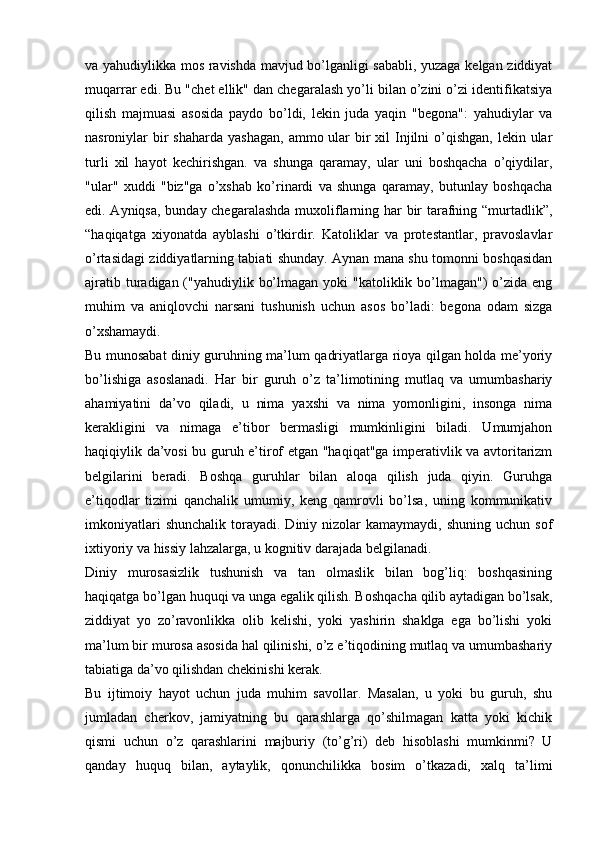 va yahudiylikka mos ravishda mavjud bo’lganligi sababli, yuzaga kelgan ziddiyat muqarrar edi. Bu "chet ellik" dan chegaralash yo’li bilan o’zini o’zi identifikatsiya qilish majmuasi asosida paydo bo’ldi, lekin juda yaqin "begona": yahudiylar va nasroniylar bir shaharda yashagan, ammo ular bir xil Injilni o’qishgan, lekin ular turli xil hayot kechirishgan. va shunga qaramay, ular uni boshqacha o’qiydilar, "ular" xuddi "biz"ga o’xshab ko’rinardi va shunga qaramay, butunlay boshqacha edi. Ayniqsa, bunday chegaralashda muxoliflarning har bir tarafining “murtadlik”, “haqiqatga xiyonatda ayblashi o’tkirdir. Katoliklar va protestantlar, pravoslavlar o’rtasidagi ziddiyatlarning tabiati shunday. Aynan mana shu tomonni boshqasidan ajratib turadigan ("yahudiylik bo’lmagan yoki "katoliklik bo’lmagan") o’zida eng muhim va aniqlovchi narsani tushunish uchun asos bo’ladi: begona odam sizga o’xshamaydi.
Bu munosabat diniy guruhning ma’lum qadriyatlarga rioya qilgan holda me’yoriy bo’lishiga asoslanadi. Har bir guruh o’z ta’limotining mutlaq va umumbashariy ahamiyatini da’vo qiladi, u nima yaxshi va nima yomonligini, insonga nima kerakligini va nimaga e’tibor bermasligi mumkinligini biladi. Umumjahon haqiqiylik da’vosi bu guruh e’tirof etgan "haqiqat"ga imperativlik va avtoritarizm belgilarini beradi. Boshqa guruhlar bilan aloqa qilish juda qiyin. Guruhga e’tiqodlar tizimi qanchalik umumiy, keng qamrovli bo’lsa, uning kommunikativ imkoniyatlari shunchalik torayadi. Diniy nizolar kamaymaydi, shuning uchun sof ixtiyoriy va hissiy lahzalarga, u kognitiv darajada belgilanadi.
Diniy murosasizlik tushunish va tan olmaslik bilan bog’liq: boshqasining haqiqatga bo’lgan huquqi va unga egalik qilish. Boshqacha qilib aytadigan bo’lsak, ziddiyat yo zo’ravonlikka olib kelishi, yoki yashirin shaklga ega bo’lishi yoki ma’lum bir murosa asosida hal qilinishi, o’z e’tiqodining mutlaq va umumbashariy tabiatiga da’vo qilishdan chekinishi kerak.
Bu ijtimoiy hayot uchun juda muhim savollar. Masalan, u yoki bu guruh, shu jumladan cherkov, jamiyatning bu qarashlarga qo’shilmagan katta yoki kichik qismi uchun o’z qarashlarini majburiy (to’g’ri) deb hisoblashi mumkinmi? U qanday huquq bilan, aytaylik, qonunchilikka bosim o’tkazadi, xalq ta’limi